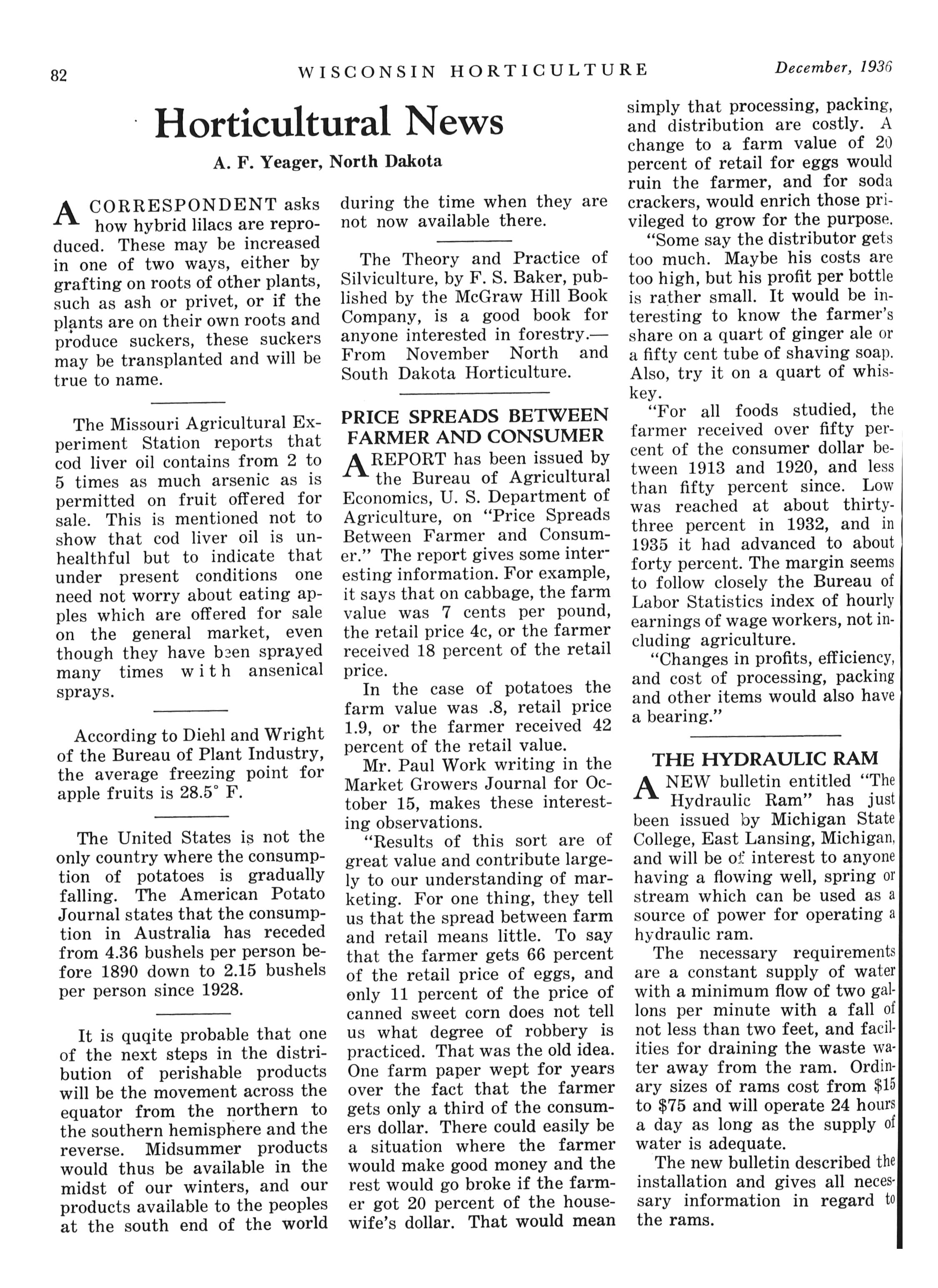 82 WISCONSIN HORTICULTURE December, 1936

Horticultural News

A. F. Yeager, North Dakota

A CORRESPONDENT asks how hybrid lilacs are reproduced. These may be increased in one of two ways, either by grafting on roots of other plants, such as ash or privet, or if the plants are on their own roots and produce suckers, these suckers may be transplanted and will be true to name.

The Missouri Agricultural Experiment Station reports that cod liver oil contains from 2 to 5 times as much arsenic as is permitted on fruit offered for sale. This is mentioned not to show that cod liver oil is unhealthful but to indicate that under present conditions one need not worry about eating apples which are offered for sale on the general market, even though they have been sprayed many times with ansenical sprays.

According to Diehl and Wright of the Bureau of Plant Industry, the average freezing point for apple fruits is 28.5° F.

The United States is not the only country where the consumption of potatoes is gradually falling. The American Potato Journal states that the consumption in Australia has receded from 4.36 bushels per person before 1890 down to 2.15 bushels per person since 1928.

It is quqite probable that one of the next steps in the distribution of perishable products will be the movement across the equator from the northern to the southern hemisphere and the reverse. Midsummer products would thus be available in the midst of our winters, and our products available to the peoples at the south end of the world during the time when they are not now available there.

The Theory and Practice of Silviculture, by F. S. Baker, published by the McGraw Hill Book Company, is a good book for anyone interested in forestry.—From November North and South Dakota Horticulture.

PRICE SPREADS BETWEEN FARMER AND CONSUMER

A REPORT has been issued by the Bureau of Agricultural Economics, U. S. Department of Agriculture, on "Price Spreads Between Farmer and Consumer." The report gives some interesting information. For example, it says that on cabbage, the farm value was 7 cents per pound, the retail price 4c, or the farmer received 18 percent of the retail price.

In the case of potatoes the farm value was .8, retail price 1.9, or the farmer received 42 percent of the retail value.

Mr. Paul Work writing in the Market Growers Journal for October 15, makes these interesting observations.

"Results of this sort are of great value and contribute largely to our understanding of marketing. For one thing, they tell us that the spread between farm and retail means little. To say that the farmer gets 66 percent of the retail price of eggs, and only 11 percent of the price of canned sweet corn does not tell us what degree of robbery is practiced. That was the old idea. One farm paper wept for years over the fact that the farmer gets only a third of the consumers dollar. There could easily be a situation where the farmer would make good money and the rest would go broke if the farmer got 20 percent of the housewife's dollar. That would mean simply that processing, packing, and distribution are costly. A change to a farm value of 20 percent of retail for eggs would ruin the farmer, and for soda crackers, would enrich those privileged to grow for the purpose.

"Some say the distributor gets too much. Maybe his costs are too high, but his profit per bottle is rather small. It would be interesting to know the farmer's share on a quart of ginger ale or a fifty cent tube of shaving soap. Also, try it on a quart of whiskey.

"For all foods studied, the farmer received over fifty percent of the consumer dollar between 1913 and 1920, and less than fifty percent since. Low was reached at about thirty-three percent in 1932, and in 1935 it had advanced to about forty percent. The margin seems to follow closely the Bureau of Labor Statistics index of hourly earnings of wage workers, not including agriculture.

"Changes in profits, efficiency, and cost of processing, packing and other items would also have a bearing."

THE HYDRAULIC RAM

A NEW bulletin entitled "The Hydraulic Ram" has just been issued by Michigan State College, East Lansing, Michigan, and will be of interest to anyone having a flowing well, spring or stream which can be used as a source of power for operating a hydraulic ram.

The necessary requirements are a constant supply of water with a minimum flow of two gallons per minute with a fall of not less than two feet, and facilities for draining the waste water away from the ram. Ordinary sizes of rams cost from $15 to $75 and will operate 24 hours a day as long as the supply of water is adequate.

The new bulletin described the installation and gives all necessary information in regard to the rams.